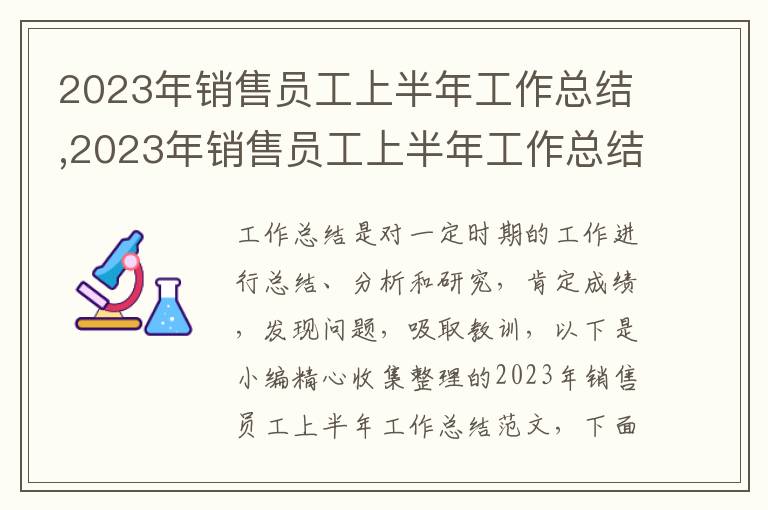 2023年销售员工上半年工作总结,2023年销售员工上半年工作总结

工作总结是对一定时期的工作进行总结、分析和研究，肯定成绩，发现问题，吸取教训，以下是小编精心收集整理的2023年销售员工上半年工作总结范文，下面